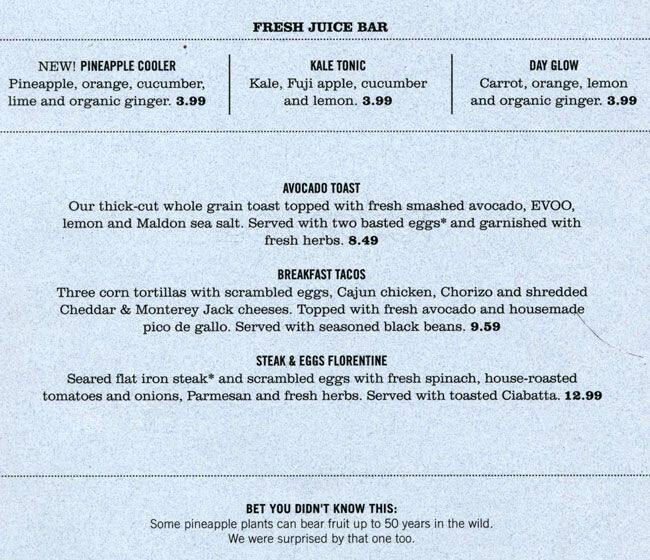 FRESH JUICE BAR

NEW! PINEAPPLE COOLER
Pineapple, orange, cucumber, lime and organic ginger. 3.99

KALE TONIC
Kale, Fuji apple, cucumber and lemon. 3.99

DAY GLOW
Carrot, orange, lemon and organic ginger. 3.99

AVOCADO TOAST
Our thick-cut whole grain toast topped with fresh smashed avocado, EVOO, lemon and Maldon sea salt. Served with two basted eggs* and garnished with fresh herbs. 8.49

BREAKFAST TACOS
Three corn tortillas with scrambled eggs, Cajun chicken, Chorizo and shredded Cheddar & Monterey Jack cheeses. Topped with fresh avocado and housemade pico de gallo. Served with seasoned black beans. 9.59

STEAK & EGGS FLORENTINE
Seared flat iron steak* and scrambled eggs with fresh spinach, house-roasted tomatoes and onions, Parmesan and fresh herbs. Served with toasted Ciabatta. 12.99

BET YOU DIDN'T KNOW THIS:
Some pineapple plants can bear fruit up to 50 years in the wild. We were surprised by that one too.